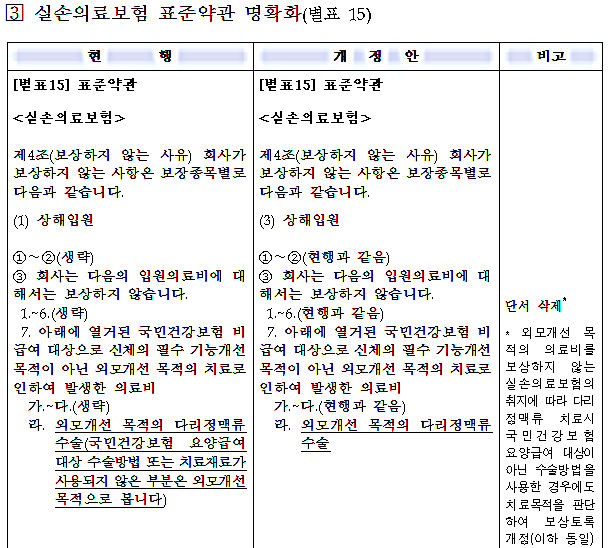 ③ 실손의료보험 표준약관 명확화(별표 15)

| 현 행 | 개 정 안 | 비고 |
|---|---|---|
| [별표15] 표준약관<br><br><실손의료보험><br><br>제4조(보상하지 않는 사유) 회사가 보상하지 않는 사항은 보장종목별로 다음과 같습니다.<br><br>(1) 상해입원<br><br>①~②(생략)<br>③ 회사는 다음의 입원의료비에 대해서는 보상하지 않습니다.<br>1.~6.(생략)<br>7. 아래에 열거된 국민건강보험 비급여 대상으로 신체의 필수 기능개선 목적이 아닌 외모개선 목적의 치료로 인하여 발생한 의료비<br>가.~다.(생략)<br>라. 외모개선 목적의 다리정맥류 수술(국민건강보험 요양급여 대상 수술방법 또는 치료재료가 사용되지 않은 부분은 외모개선 목적으로 봅니다) | [별표15] 표준약관<br><br><실손의료보험><br><br>제4조(보상하지 않는 사유) 회사가 보상하지 않는 사항은 보장종목별로 다음과 같습니다.<br><br>(3) 상해입원<br><br>①~②(현행과 같음)<br>③ 회사는 다음의 입원의료비에 대해서는 보상하지 않습니다.<br>1.~6.(현행과 같음)<br>7. 아래에 열거된 국민건강보험 비급여 대상으로 신체의 필수 기능개선 목적이 아닌 외모개선 목적의 치료로 인하여 발생한 의료비<br>가.~다.(현행과 같음)<br>라. 외모개선 목적의 다리정맥류 수술 | 단서 삭제*<br><br>* 외모개선 목적의 의료비를 보상하지 않는 실손의료보험의 취지에 따라 다리정맥류 치료시 국민건강보험 요양급여 대상이 아닌 수술방법을 사용한 경우에도 치료목적을 판단하여 보상토록 개정(이하 동일) |